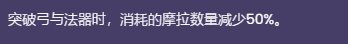 突破弓与法器时，消耗的摩拉数量减少50%。